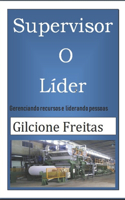 Supervisor

O

Líder

Gerenciando recursos e liderando pessoas

Gilcione Freitas